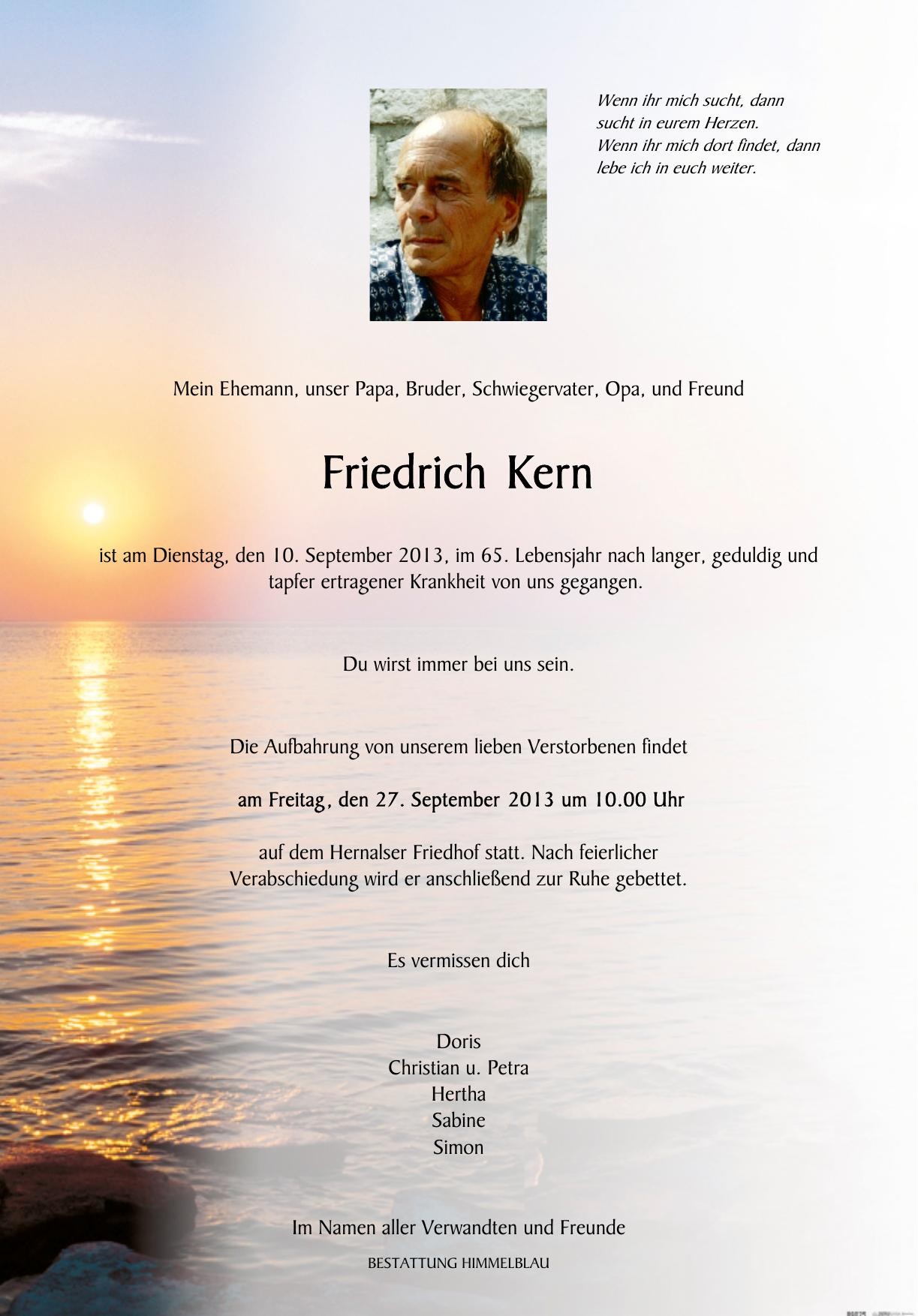 Wenn ihr mich sucht, dann
sucht in eurem Herzen.
Wenn ihr mich dort findet, dann
lebe ich in euch weiter.

Mein Ehemann, unser Papa, Bruder, Schwiegervater, Opa, und Freund

Friedrich Kern

ist am Dienstag, den 10. September 2013, im 65. Lebensjahr nach langer, geduldig und tapfer ertragener Krankheit von uns gegangen.

Du wirst immer bei uns sein.

Die Aufbahrung von unserem lieben Verstorbenen findet

am Freitag, den 27. September 2013 um 10.00 Uhr

auf dem Hernalser Friedhof statt. Nach feierlicher Verabschiedung wird er anschließend zur Ruhe gebettet.

Es vermissen dich

Doris
Christian u. Petra
Hertha
Sabine
Simon

Im Namen aller Verwandten und Freunde

BESTATTUNG HIMMELBLAU